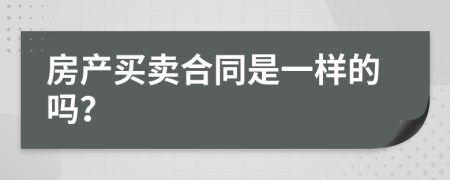 房产买卖合同是一样的吗?